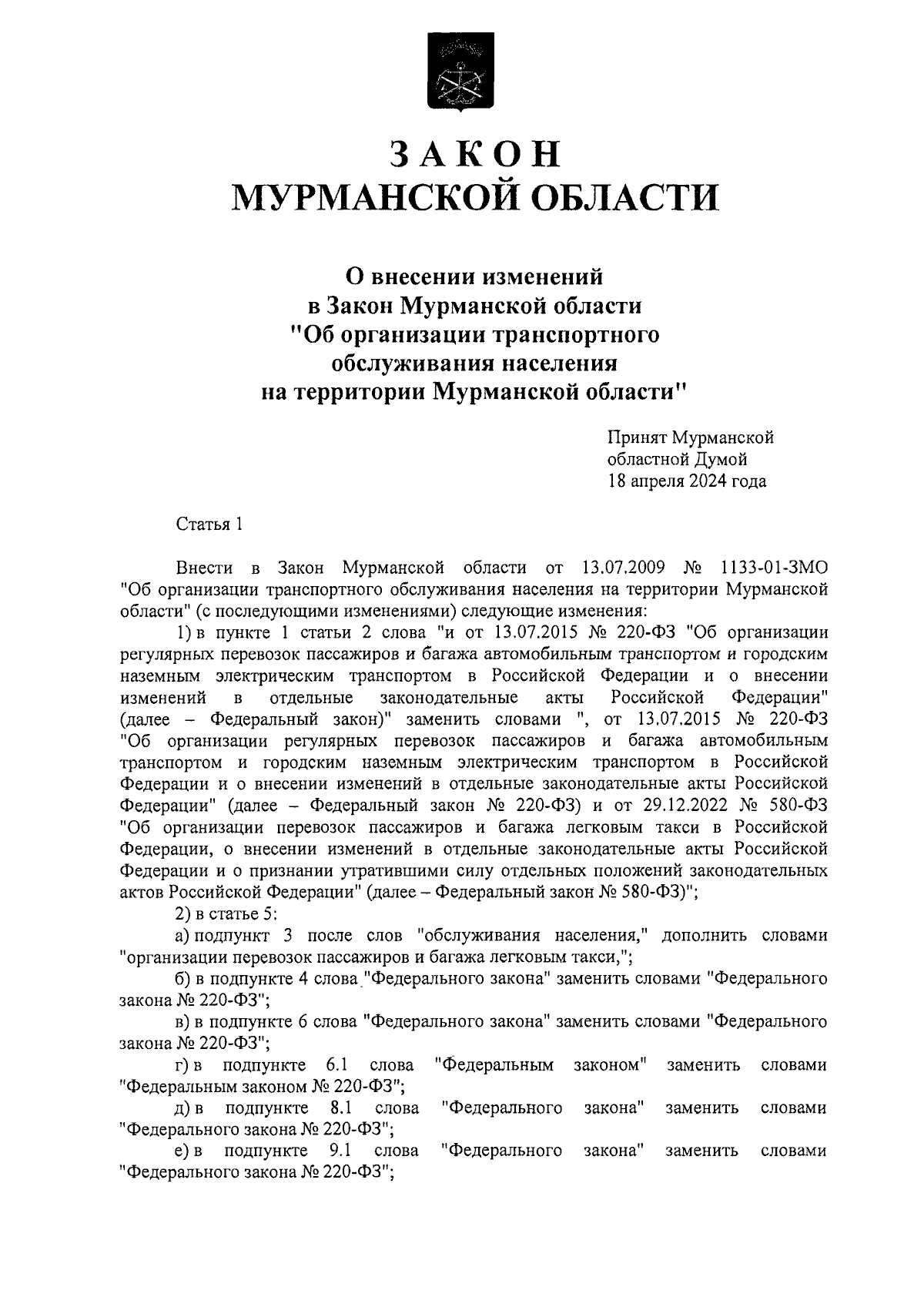 ЗАКОН
МУРМАНСКОЙ ОБЛАСТИ

О внесении изменений
в Закон Мурманской области
"Об организации транспортного обслуживания населения
на территории Мурманской области"

Принят Мурманской
областной Думой
18 апреля 2024 года

Статья 1

Внести в Закон Мурманской области от 13.07.2009 № 1133-01-ЗМО "Об организации транспортного обслуживания населения на территории Мурманской области" (с последующими изменениями) следующие изменения:

1) в пункте 1 статьи 2 слова "и от 13.07.2015 № 220-ФЗ "Об организации регулярных перевозок пассажиров и багажа автомобильным транспортом и городским наземным электрическим транспортом в Российской Федерации и о внесении изменений в отдельные законодательные акты Российской Федерации" (далее – Федеральный закон)" заменить словами ", от 13.07.2015 № 220-ФЗ "Об организации регулярных перевозок пассажиров и багажа автомобильным транспортом и городским наземным электрическим транспортом в Российской Федерации и о внесении изменений в отдельные законодательные акты Российской Федерации" (далее – Федеральный закон № 220-ФЗ) и от 29.12.2022 № 580-ФЗ "Об организации перевозок пассажиров и багажа легковым такси в Российской Федерации, о внесении изменений в отдельные законодательные акты Российской Федерации и о признании утратившими силу отдельных положений законодательных актов Российской Федерации" (далее – Федеральный закон № 580-ФЗ)";

2) в статье 5:

а) подпункт 3 после слов "обслуживания населения," дополнить словами "организации перевозок пассажиров и багажа легковым такси,";

б) в подпункте 4 слова "Федерального закона" заменить словами "Федерального закона № 220-ФЗ";

в) в подпункте 6 слова "Федерального закона" заменить словами "Федерального закона № 220-ФЗ";

г) в подпункте 6.1 слова "Федеральным законом" заменить словами "Федеральным законом № 220-ФЗ";

д) в подпункте 8.1 слова "Федерального закона" заменить словами "Федерального закона № 220-ФЗ";

е) в подпункте 9.1 слова "Федерального закона" заменить словами "Федерального закона № 220-ФЗ";